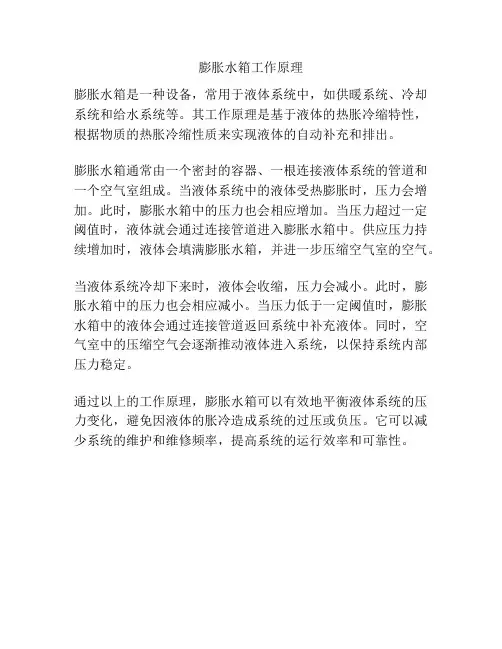 膨胀水箱工作原理

膨胀水箱是一种设备，常用于液体系统中，如供暖系统、冷却系统和给水系统等。其工作原理是基于液体的热胀冷缩特性，根据物质的热胀冷缩性质来实现液体的自动补充和排出。

膨胀水箱通常由一个密封的容器、一根连接液体系统的管道和一个空气室组成。当液体系统中的液体受热膨胀时，压力会增加。此时，膨胀水箱中的压力也会相应增加。当压力超过一定阈值时，液体就会通过连接管道进入膨胀水箱中。供应压力持续增加时，液体会填满膨胀水箱，并进一步压缩空气室的空气。

当液体系统冷却下来时，液体会收缩，压力会减小。此时，膨胀水箱中的压力也会相应减小。当压力低于一定阈值时，膨胀水箱中的液体会通过连接管道返回系统中补充液体。同时，空气室中的压缩空气会逐渐推动液体进入系统，以保持系统内部压力稳定。

通过以上的工作原理，膨胀水箱可以有效地平衡液体系统的压力变化，避免因液体的胀冷造成系统的过压或负压。它可以减少系统的维护和维修频率，提高系统的运行效率和可靠性。